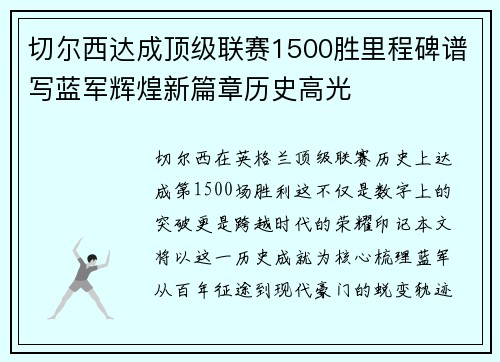 切尔西达成顶级联赛1500胜里程碑谱写蓝军辉煌新篇章历史高光

切尔西在英格兰顶级联赛历史上达成第1500场胜利这不仅是数字上的突破更是跨越时代的荣耀印记本文将以这一历史成就为核心梳理蓝军从百年征途到现代豪门的蜕变轨迹